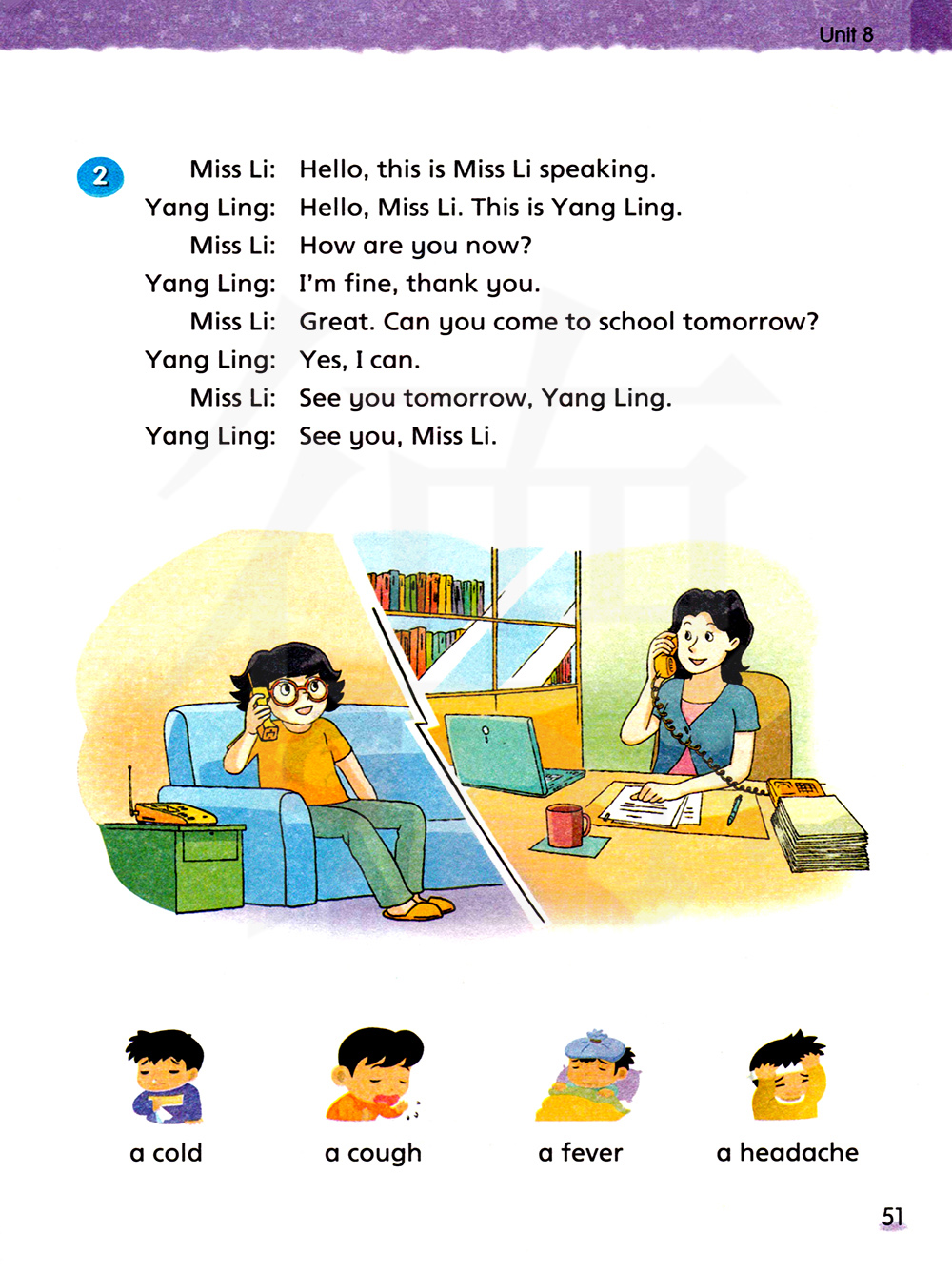 Unit 8

2 Miss Li: Hello, this is Miss Li speaking.
Yang Ling: Hello, Miss Li. This is Yang Ling.
Miss Li: How are you now?
Yang Ling: I'm fine, thank you.
Miss Li: Great. Can you come to school tomorrow?
Yang Ling: Yes, I can.
Miss Li: See you tomorrow, Yang Ling.
Yang Ling: See you, Miss Li.

a cold

a cough

a fever

a headache

51